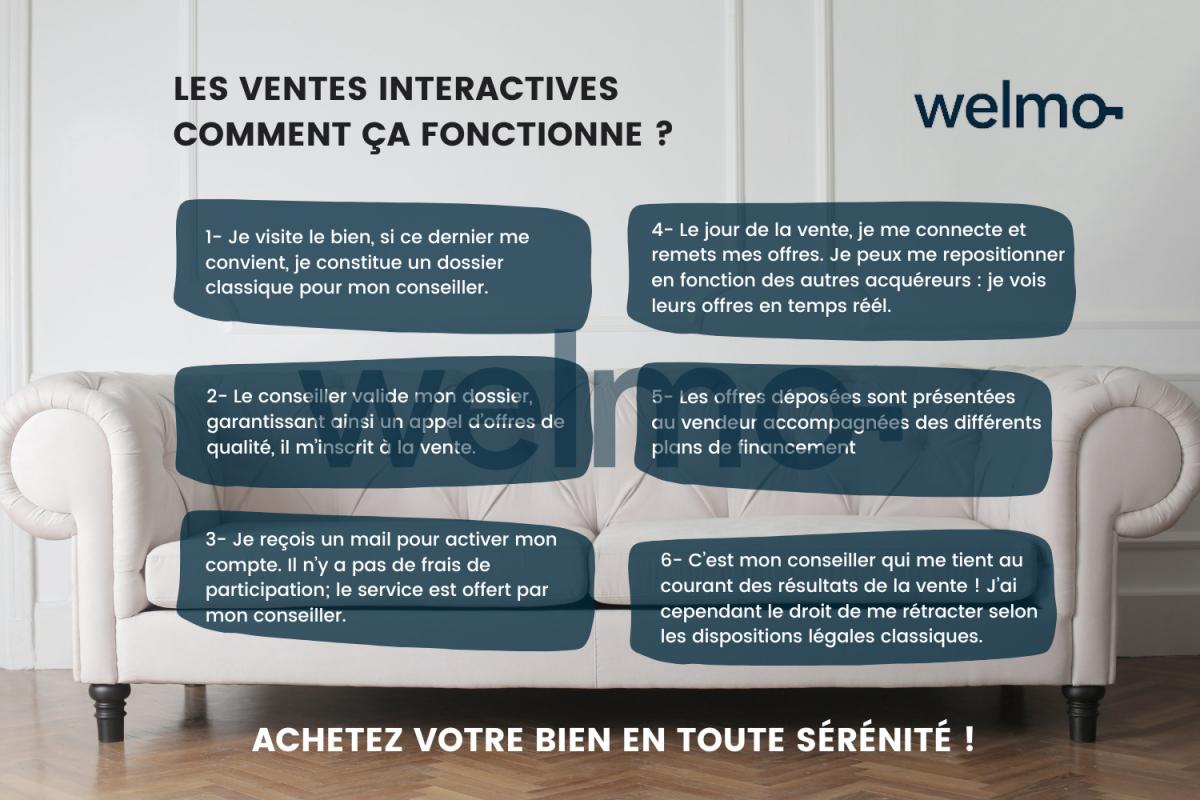 LES VENTES INTERACTIVES
COMMENT ÇA FONCTIONNE ?

welmo

1- Je visite le bien, si ce dernier me convient, je constitue un dossier classique pour mon conseiller.

2- Le conseiller valide mon dossier, garantissant ainsi un appel d'offres de qualité, il m'inscrit à la vente.

3- Je reçois un mail pour activer mon compte. Il n'y a pas de frais de participation; le service est offert par mon conseiller.

4- Le jour de la vente, je me connecte et remets mes offres. Je peux me repositionner en fonction des autres acquéreurs : je vois leurs offres en temps réél.

5- Les offres déposées sont présentées au vendeur accompagnées des différents plans de financement

6- C'est mon conseiller qui me tient au courant des résultats de la vente ! J'ai cependant le droit de me rétracter selon les dispositions légales classiques.

welmo

ACHETEZ VOTRE BIEN EN TOUTE SÉRÉNITÉ !